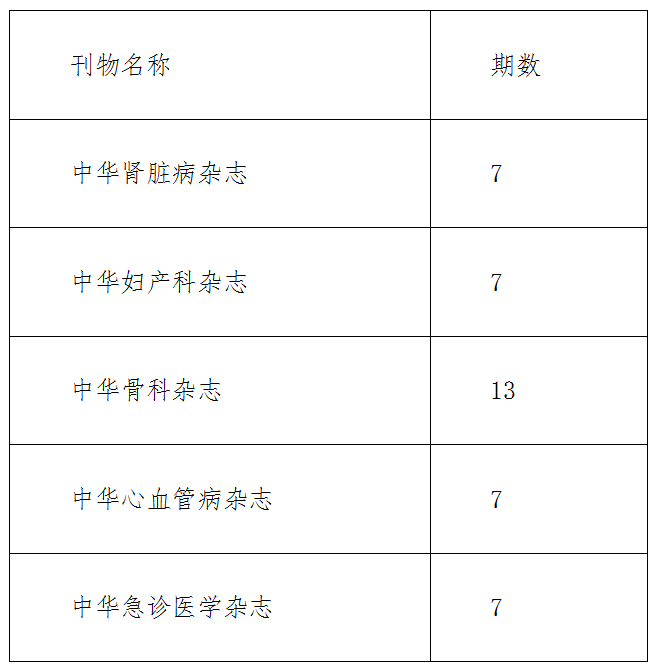 | 刊物名称 | 期数 |
|---|---|
| 中华肾脏病杂志 | 7 |
| 中华妇产科杂志 | 7 |
| 中华骨科杂志 | 13 |
| 中华心血管病杂志 | 7 |
| 中华急诊医学杂志 | 7 |